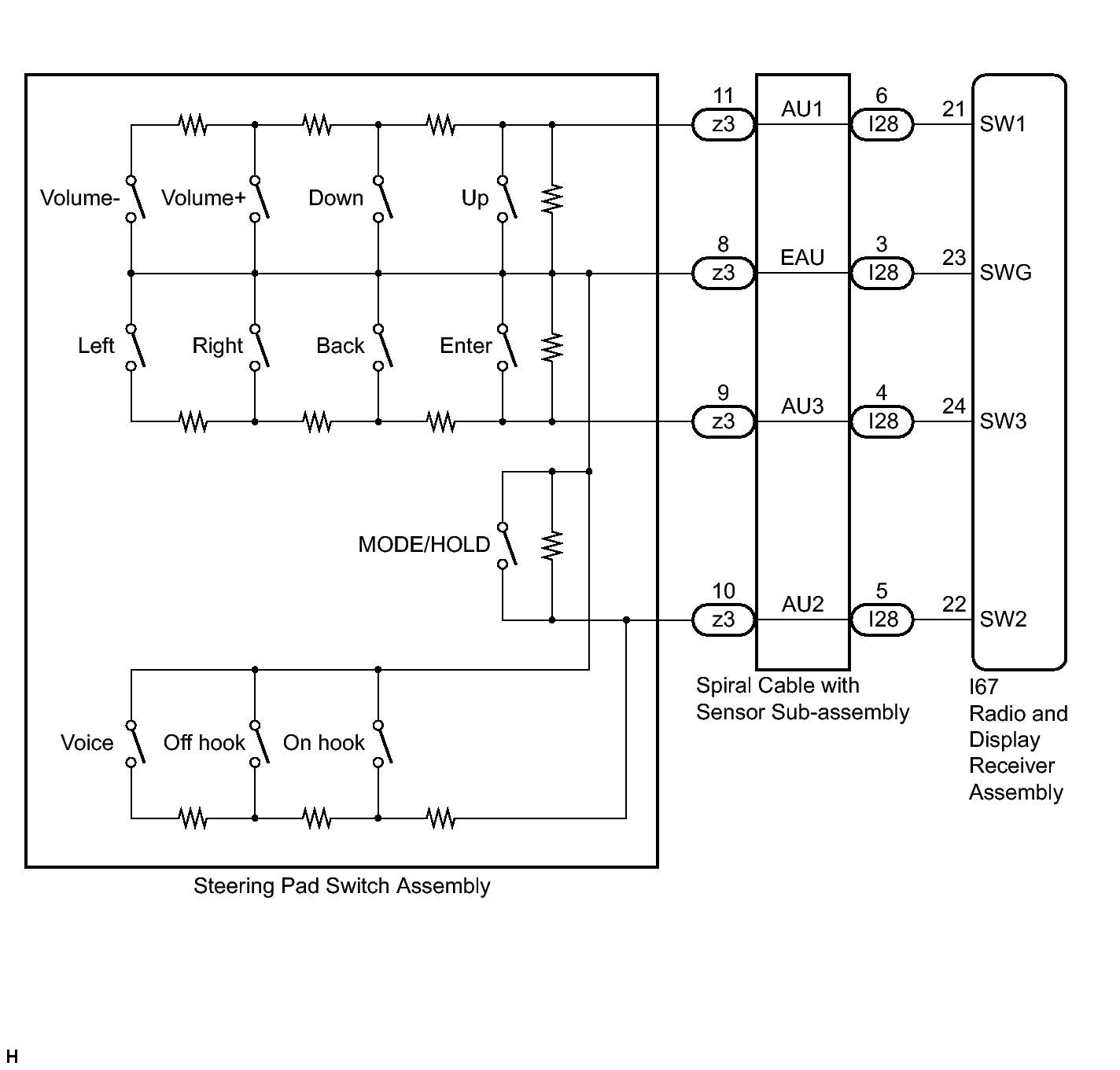 Volume- Volume+ Down Up

Left Right Back Enter

MODE/HOLD

Voice Off hook On hook

Steering Pad Switch Assembly

11 z3 AU1 6 I28 21 SW1

8 z3 EAU 3 I28 23 SWG

9 z3 AU3 4 I28 24 SW3

10 z3 AU2 5 I28 22 SW2

Spiral Cable with Sensor Sub-assembly

I67 Radio and Display Receiver Assembly

H